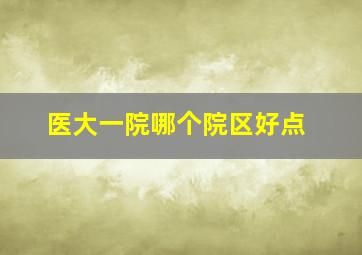 医大一院哪个院区好点